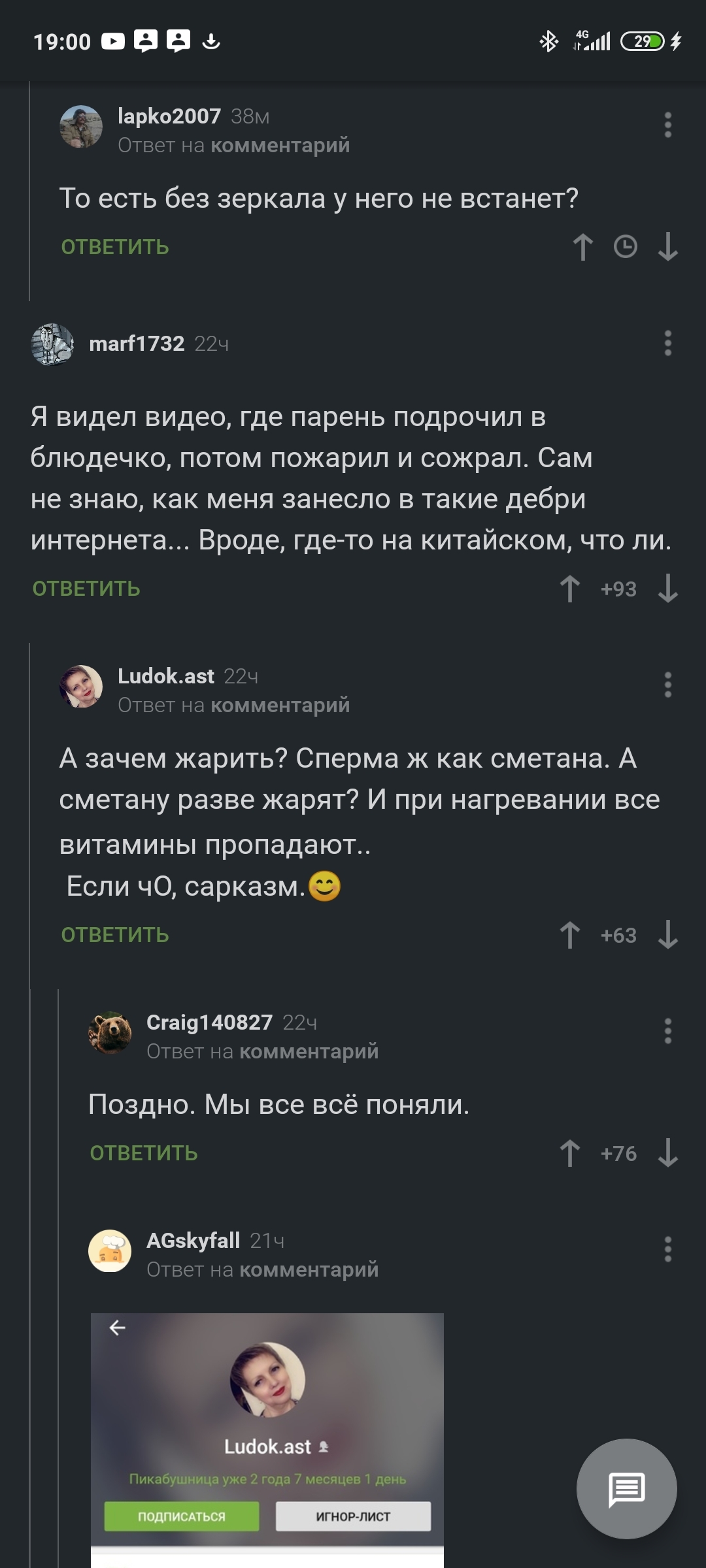 19:00 4G 29

lapko2007 38м
Ответ на комментарий

То есть без зеркала у него не встанет?

ОТВЕТИТЬ

marf1732 22ч

Я видел видео, где парень подрочил в блюдечко, потом пожарил и сожрал. Сам не знаю, как меня занесло в такие дебри интернета... Вроде, где-то на китайском, что ли.

ОТВЕТИТЬ +93

Ludok.ast 22ч
Ответ на комментарий

А зачем жарить? Сперма ж как сметана. А сметану разве жарят? И при нагревании все витамины пропадают..
Если чО, сарказм.😊

ОТВЕТИТЬ +63

Craig140827 22ч
Ответ на комментарий

Поздно. Мы все всё поняли.

ОТВЕТИТЬ +76

AGskyfall 21ч
Ответ на комментарий

Ludok.ast
Пикабушница уже 2 года 7 месяцев 1 день
ПОДПИСАТЬСЯ
ИГНОР-ЛИСТ